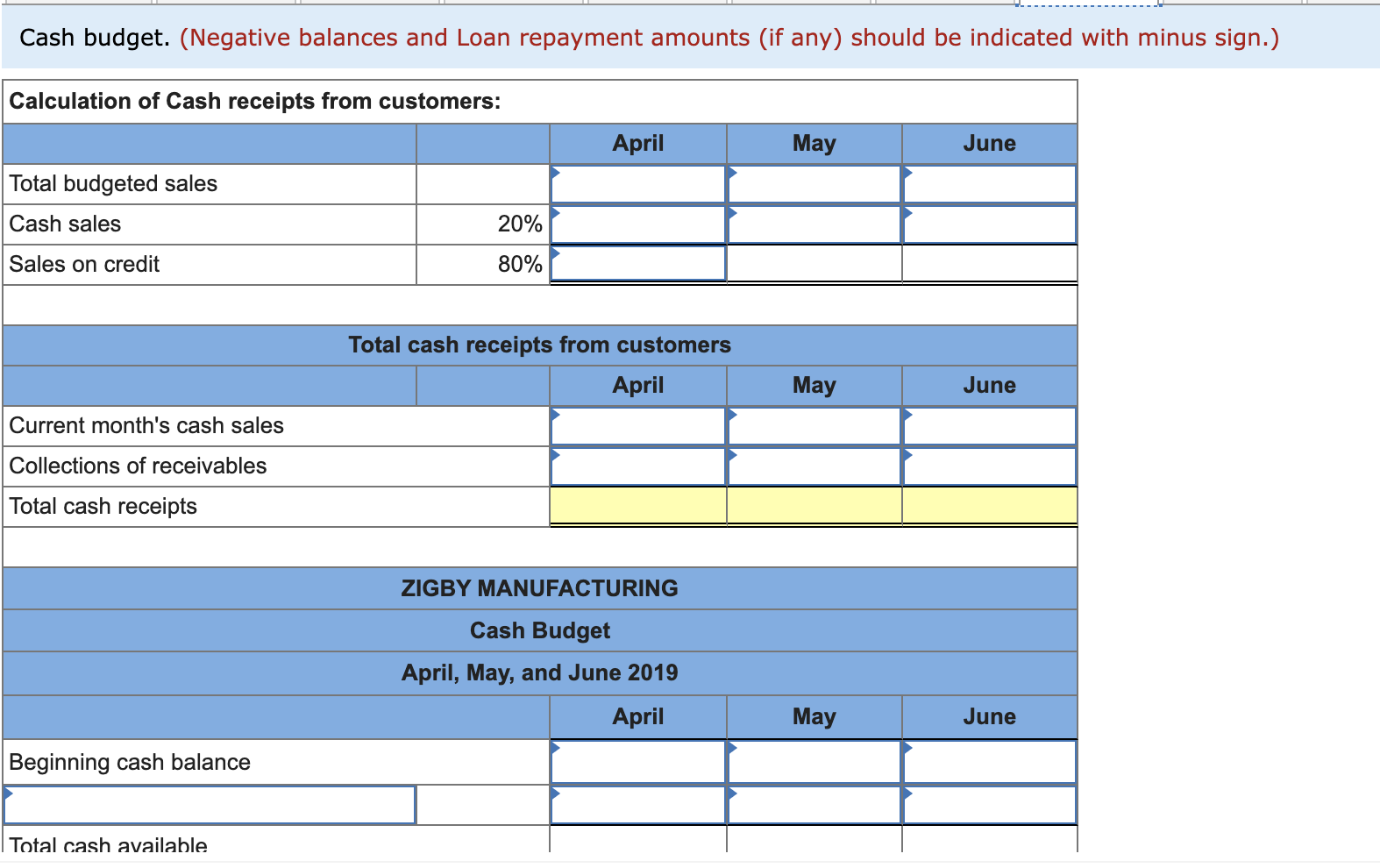 Cash budget. (Negative balances and Loan repayment amounts (if any) should be indicated with minus sign.)

Calculation of Cash receipts from customers:

| | | April | May | June |
|---|---|---|---|---|
| Total budgeted sales | | | | |
| Cash sales | 20% | | | |
| Sales on credit | 80% | | | |

Total cash receipts from customers

| | | April | May | June |
|---|---|---|---|---|
| Current month's cash sales | | | | |
| Collections of receivables | | | | |
| Total cash receipts | | | | |

ZIGBY MANUFACTURING
Cash Budget
April, May, and June 2019

| | | April | May | June |
|---|---|---|---|---|
| Beginning cash balance | | | | |
| | | | | |
| Total cash available | | | | |